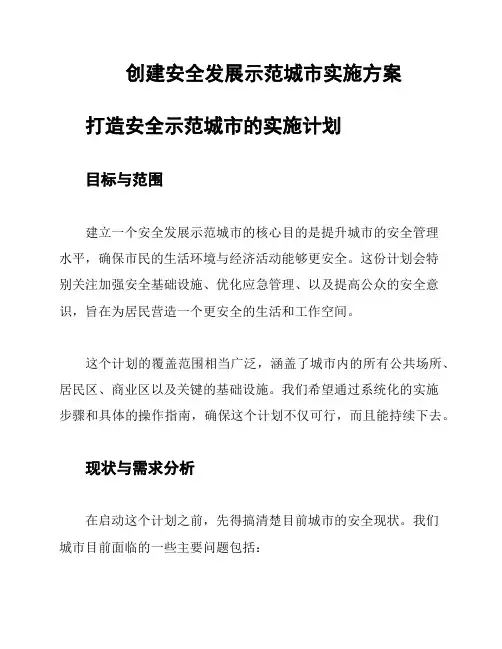 创建安全发展示范城市实施方案

打造安全示范城市的实施计划

目标与范围

建立一个安全发展示范城市的核心目的是提升城市的安全管理水平，确保市民的生活环境与经济活动能够更安全。这份计划会特别关注加强安全基础设施、优化应急管理、以及提高公众的安全意识，旨在为居民营造一个更安全的生活和工作空间。

这个计划的覆盖范围相当广泛，涵盖了城市内的所有公共场所、居民区、商业区以及关键的基础设施。我们希望通过系统化的实施步骤和具体的操作指南，确保这个计划不仅可行，而且能持续下去。

现状与需求分析

在启动这个计划之前，先得搞清楚目前城市的安全现状。我们城市目前面临的一些主要问题包括：